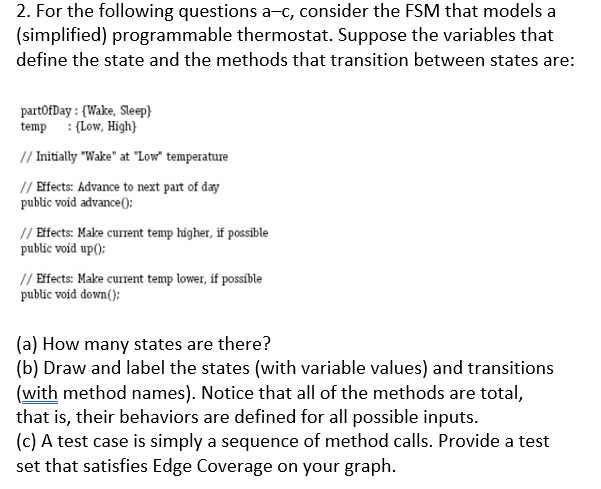 2. For the following questions a–c, consider the FSM that models a (simplified) programmable thermostat. Suppose the variables that define the state and the methods that transition between states are:

partOfDay : {Wake, Sleep}
temp : {Low, High}

// Initially "Wake" at "Low" temperature

// Effects: Advance to next part of day
public void advance();

// Effects: Make current temp higher, if possible
public void up();

// Effects: Make current temp lower, if possible
public void down();

(a) How many states are there?
(b) Draw and label the states (with variable values) and transitions (with method names). Notice that all of the methods are total, that is, their behaviors are defined for all possible inputs.
(c) A test case is simply a sequence of method calls. Provide a test set that satisfies Edge Coverage on your graph.